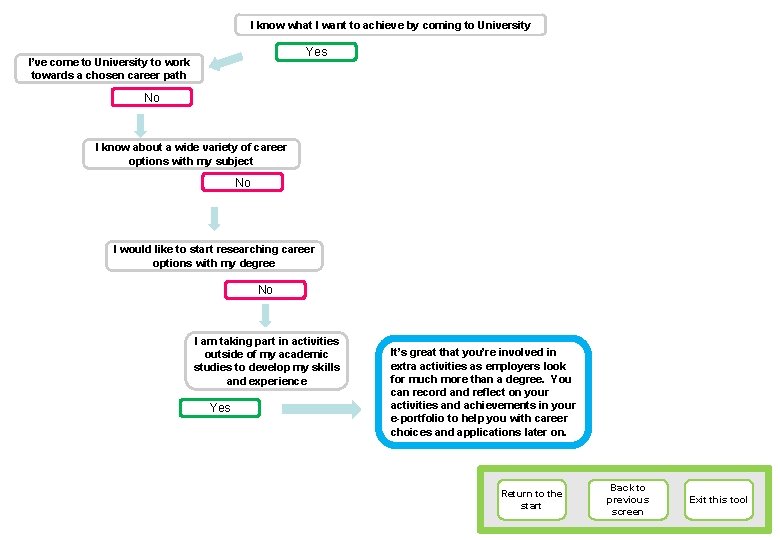 I know what I want to achieve by coming to University

Yes

I've come to University to work towards a chosen career path

No

I know about a wide variety of career options with my subject

No

I would like to start researching career options with my degree

No

I am taking part in activities outside of my academic studies to develop my skills and experience

Yes

It's great that you're involved in extra activities as employers look for much more than a degree. You can record and reflect on your activities and achievements in your e-portfolio to help you with career choices and applications later on.

Return to the start

Back to previous screen

Exit this tool